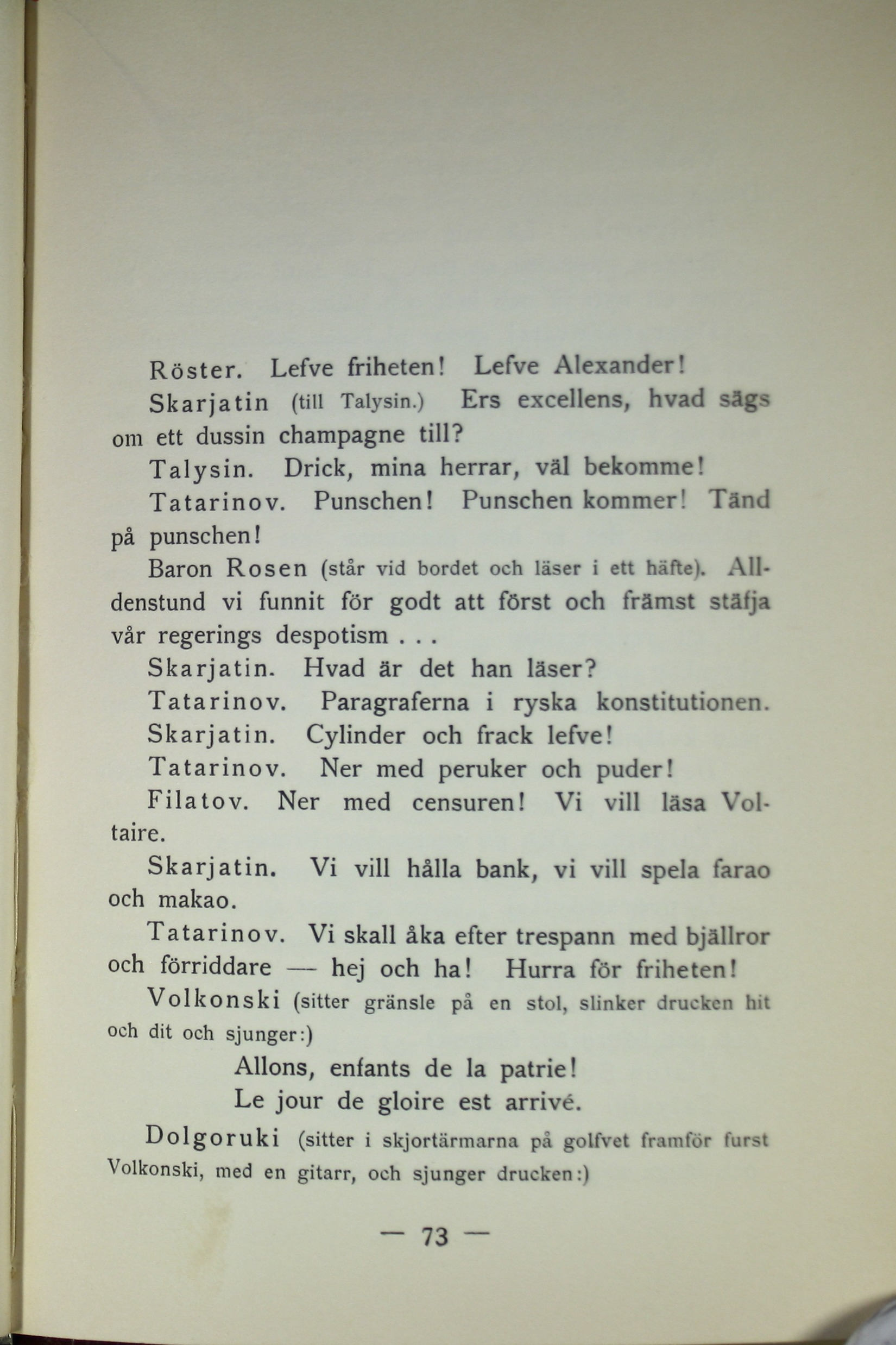 Röster. Lefve friheten! Lefve Alexander!

Skarjatin (till Talysin.) Ers excellens, hvad sägs om ett dussin champagne till?

Talysin. Drick, mina herrar, väl bekomme!

Tatarinov. Punschen! Punschen kommer! Tänd på punschen!

Baron Rosen (står vid bordet och läser i ett häfte). Alldenstund vi funnit för godt att först och främst stäfja vår regerings despotism . . .

Skarjatin. Hvad är det han läser?

Tatarinov. Paragraferna i ryska konstitutionen.

Skarjatin. Cylinder och frack lefve!

Tatarinov. Ner med peruker och puder!

Filatov. Ner med censuren! Vi vill läsa Voltaire.

Skarjatin. Vi vill hålla bank, vi vill spela farao och makao.

Tatarinov. Vi skall åka efter trespann med bjällror och förriddare — hej och ha! Hurra för friheten!

Volkonski (sitter gränsle på en stol, slinker drucken hit och dit och sjunger:)

Allons, enfants de la patrie!
Le jour de gloire est arrivé.

Dolgoruki (sitter i skjortärmarna på golfvet framför furst Volkonski, med en gitarr, och sjunger drucken:)

— 73 —